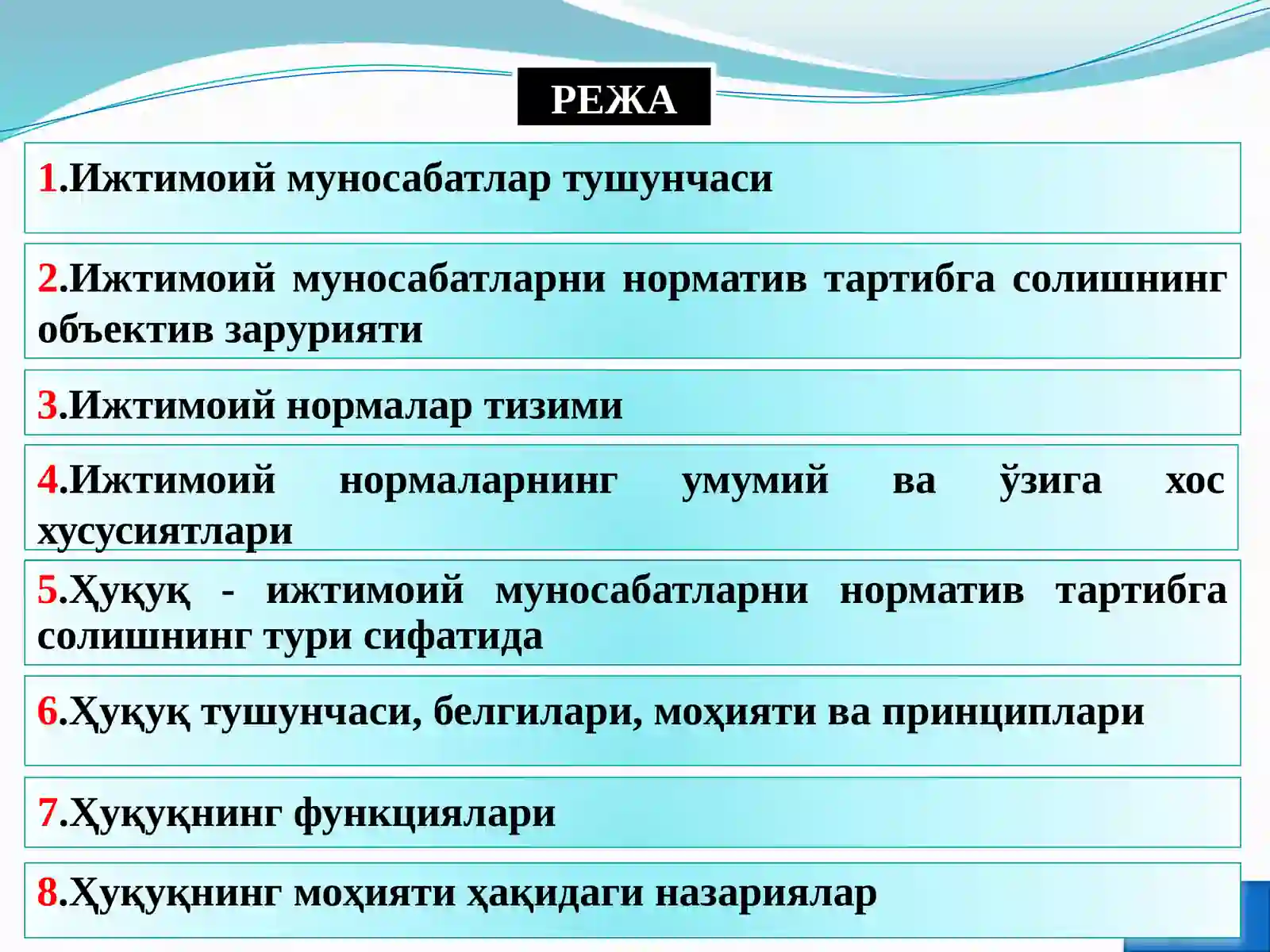 РЕЖА

1.Ижтимоий муносабатлар тушунчаси

2.Ижтимоий муносабатларни норматив тартибга солишнинг объектив зарурияти

3.Ижтимоий нормалар тизими

4.Ижтимоий нормаларнинг умумий ва ўзига хос хусусиятлари

5.Ҳуқуқ - ижтимоий муносабатларни норматив тартибга солишнинг тури сифатида

6.Ҳуқуқ тушунчаси, белгилари, моҳияти ва принциплари

7.Ҳуқуқнинг функциялари

8.Ҳуқуқнинг моҳияти ҳақидаги назариялар